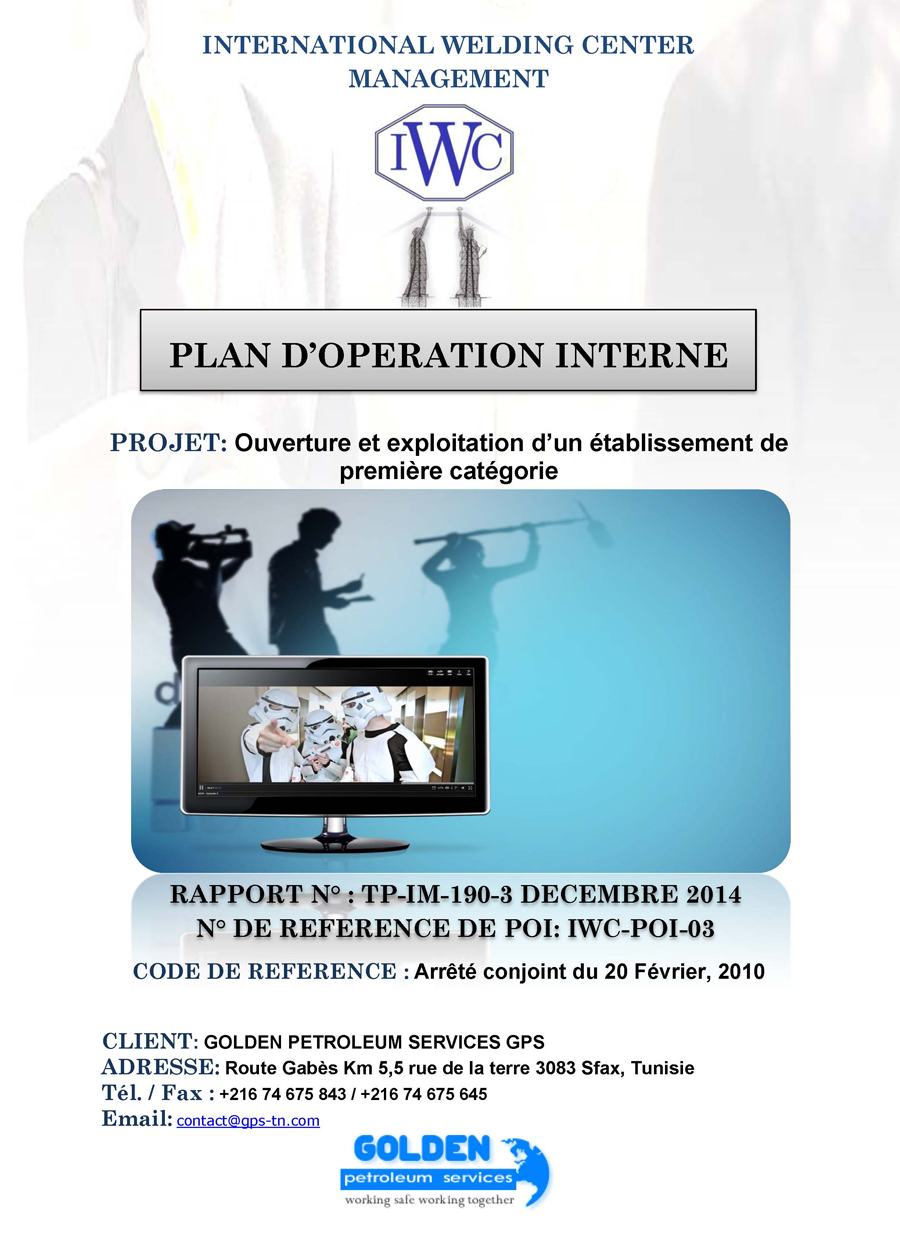 INTERNATIONAL WELDING CENTER MANAGEMENT

IWC

PLAN D'OPERATION INTERNE

PROJET: Ouverture et exploitation d'un établissement de première catégorie

RAPPORT N° : TP-IM-190-3 DECEMBRE 2014
N° DE REFERENCE DE POI: IWC-POI-03

CODE DE REFERENCE : Arrêté conjoint du 20 Février, 2010

CLIENT: GOLDEN PETROLEUM SERVICES GPS
ADRESSE: Route Gabès Km 5,5 rue de la terre 3083 Sfax, Tunisie
Tél. / Fax : +216 74 675 843 / +216 74 675 645
Email: contact@gps-tn.com

GOLDEN
petroleum services
working safe working together